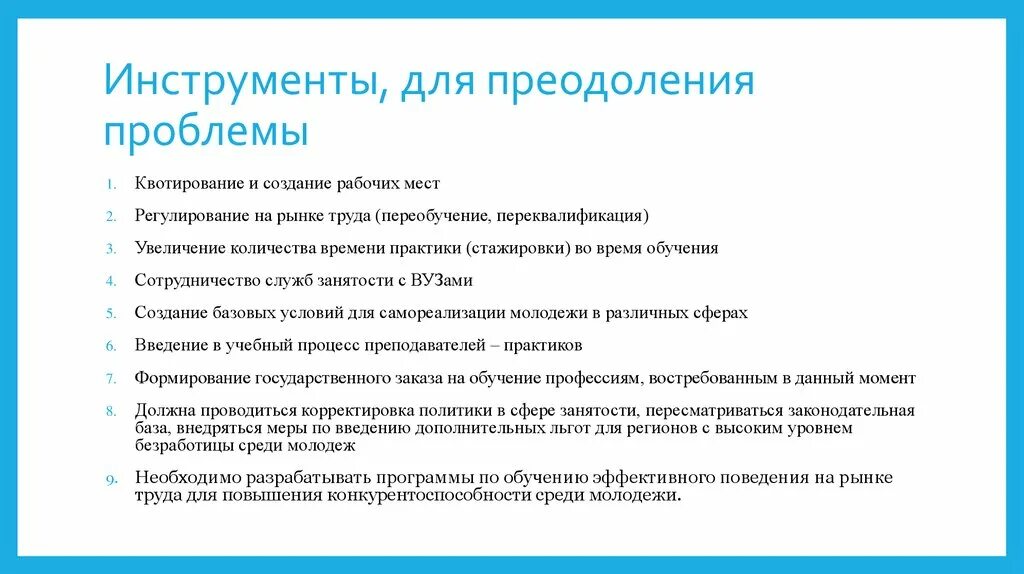 Инструменты, для преодоления проблемы

1. Квотирование и создание рабочих мест
2. Регулирование на рынке труда (переобучение, переквалификация)
3. Увеличение количества времени практики (стажировки) во время обучения
4. Сотрудничество служб занятости с ВУЗами
5. Создание базовых условий для самореализации молодежи в различных сферах
6. Введение в учебный процесс преподавателей – практиков
7. Формирование государственного заказа на обучение профессиям, востребованным в данный момент
8. Должна проводиться корректировка политики в сфере занятости, пересматриваться законодательная база, внедряться меры по введению дополнительных льгот для регионов с высоким уровнем безработицы среди молодеж
9. Необходимо разрабатывать программы по обучению эффективного поведения на рынке труда для повышения конкурентоспособности среди молодежи.